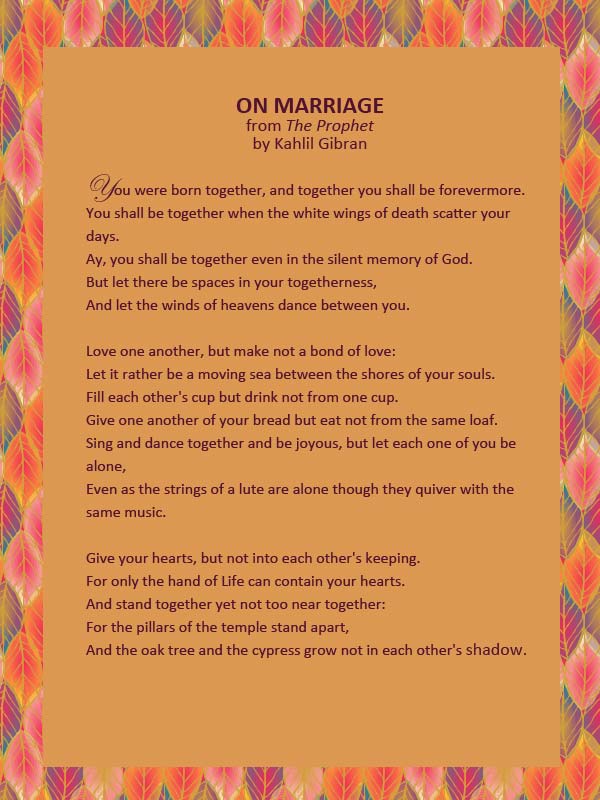 ON MARRIAGE
from The Prophet
by Kahlil Gibran

You were born together, and together you shall be forevermore.
You shall be together when the white wings of death scatter your days.
Ay, you shall be together even in the silent memory of God.
But let there be spaces in your togetherness,
And let the winds of heavens dance between you.

Love one another, but make not a bond of love:
Let it rather be a moving sea between the shores of your souls.
Fill each other's cup but drink not from one cup.
Give one another of your bread but eat not from the same loaf.
Sing and dance together and be joyous, but let each one of you be alone,
Even as the strings of a lute are alone though they quiver with the same music.

Give your hearts, but not into each other's keeping.
For only the hand of Life can contain your hearts.
And stand together yet not too near together:
For the pillars of the temple stand apart,
And the oak tree and the cypress grow not in each other's shadow.